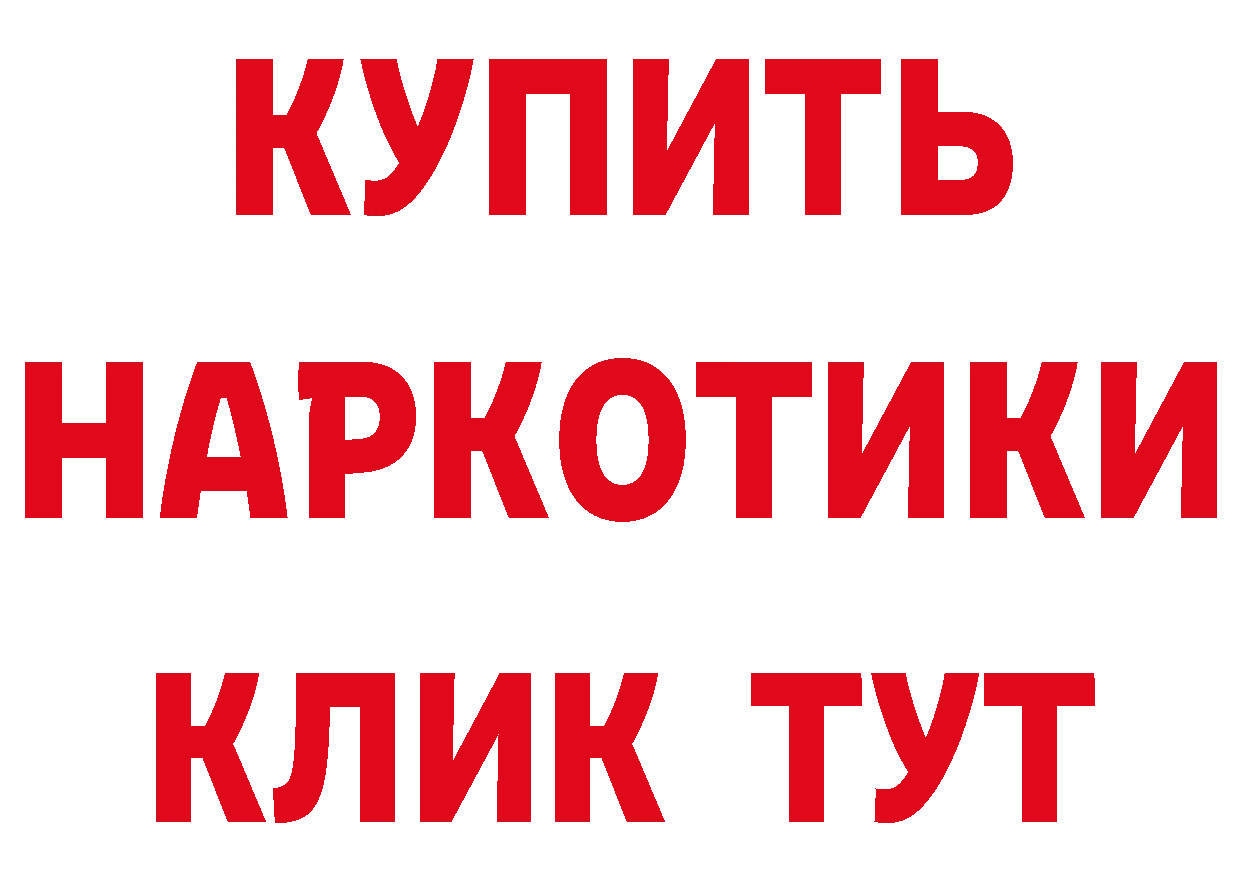 КУПИТЬ НАРКОТИКИ КЛИК ТУТ